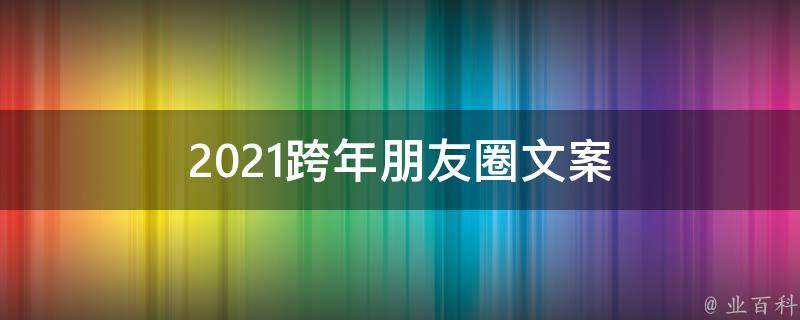 2021跨年朋友圈文案

@ 业百科